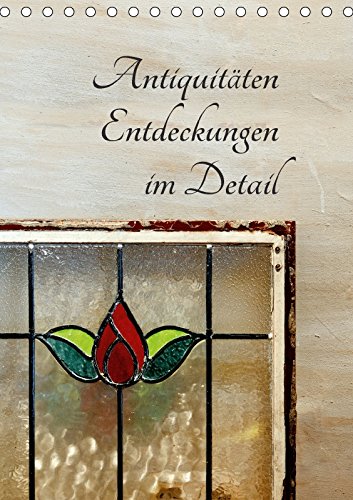 Antiquitäten
Entdeckungen
im Detail